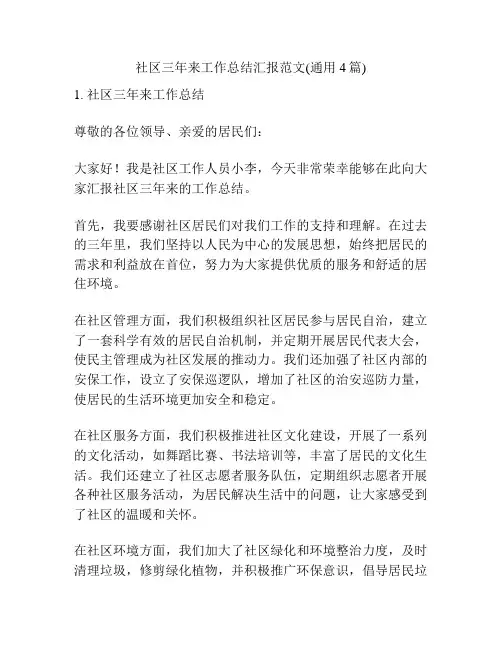 社区三年来工作总结汇报范文(通用 4 篇)

1. 社区三年来工作总结

尊敬的各位领导、亲爱的居民们：

大家好！我是社区工作人员小李，今天非常荣幸能够在此向大家汇报社区三年来的工作总结。

首先，我要感谢社区居民们对我们工作的支持和理解。在过去的三年里，我们坚持以人民为中心的发展思想，始终把居民的需求和利益放在首位，努力为大家提供优质的服务和舒适的居住环境。

在社区管理方面，我们积极组织社区居民参与居民自治，建立了一套科学有效的居民自治机制，并定期开展居民代表大会，使民主管理成为社区发展的推动力。我们还加强了社区内部的安保工作，设立了安保巡逻队，增加了社区的治安巡防力量，使居民的生活环境更加安全和稳定。

在社区服务方面，我们积极推进社区文化建设，开展了一系列的文化活动，如舞蹈比赛、书法培训等，丰富了居民的文化生活。我们还建立了社区志愿者服务队伍，定期组织志愿者开展各种社区服务活动，为居民解决生活中的问题，让大家感受到了社区的温暖和关怀。

在社区环境方面，我们加大了社区绿化和环境整治力度，及时清理垃圾，修剪绿化植物，并积极推广环保意识，倡导居民垃